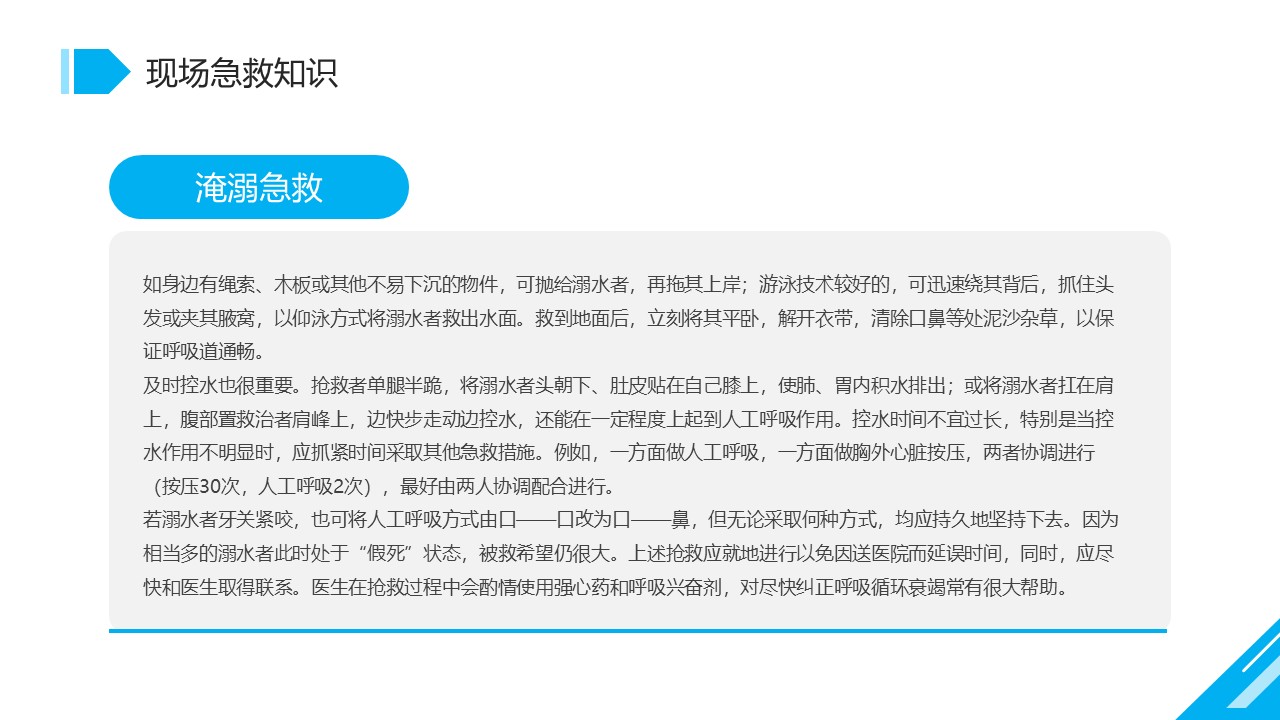 现场急救知识

淹溺急救

如身边有绳索、木板或其他不易下沉的物件，可抛给溺水者，再拖其上岸；游泳技术较好的，可迅速绕其背后，抓住头发或夹其腋窝，以仰泳方式将溺水者救出水面。救到地面后，立刻将其平卧，解开衣带，清除口鼻等处泥沙杂草，以保证呼吸道通畅。
及时控水也很重要。抢救者单腿半跪，将溺水者头朝下、肚皮贴在自己膝上，使肺、胃内积水排出；或将溺水者扛在肩上，腹部置救治者肩峰上，边快步走动边控水，还能在一定程度上起到人工呼吸作用。控水时间不宜过长，特别是当控水作用不明显时，应抓紧时间采取其他急救措施。例如，一方面做人工呼吸，一方面做胸外心脏按压，两者协调进行（按压30次，人工呼吸2次），最好由两人协调配合进行。
若溺水者牙关紧咬，也可将人工呼吸方式由口——口改为口——鼻，但无论采取何种方式，均应持久地坚持下去。因为相当多的溺水者此时处于“假死”状态，被救希望仍很大。上述抢救应就地进行以免因送医院而延误时间，同时，应尽快和医生取得联系。医生在抢救过程中会酌情使用强心药和呼吸兴奋剂，对尽快纠正呼吸循环衰竭常有很大帮助。